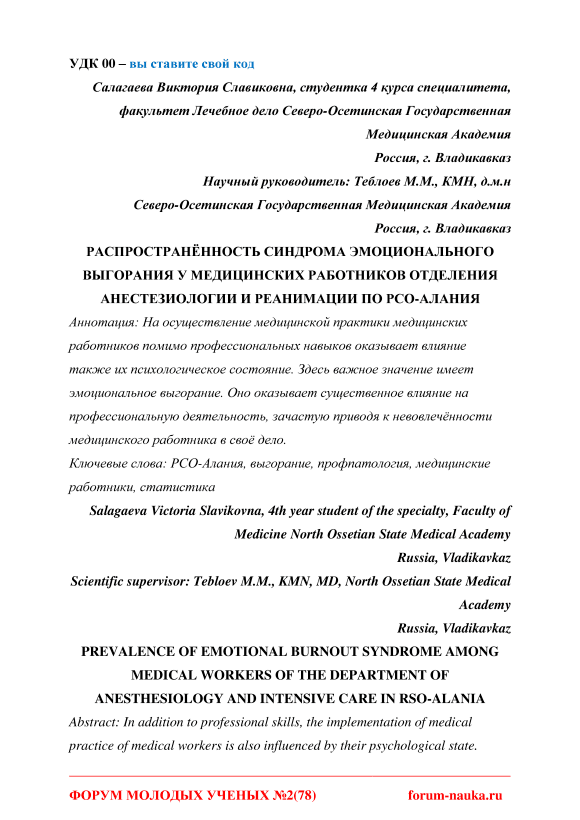 УДК 00 – вы ставите свой код

Салагаева Виктория Славиковна, студентка 4 курса специалитета, факультет Лечебное дело Северо-Осетинская Государственная Медицинская Академия

Россия, г. Владикавказ

Научный руководитель: Теблоев М.М., КМН, д.м.н

Северо-Осетинская Государственная Медицинская Академия

Россия, г. Владикавказ

РАСПРОСТРАНЁННОСТЬ СИНДРОМА ЭМОЦИОНАЛЬНОГО ВЫГОРАНИЯ У МЕДИЦИНСКИХ РАБОТНИКОВ ОТДЕЛЕНИЯ АНЕСТЕЗИОЛОГИИ И РЕАНИМАЦИИ ПО РСО-АЛАНИЯ

Аннотация: На осуществление медицинской практики медицинских работников помимо профессиональных навыков оказывает влияние также их психологическое состояние. Здесь важное значение имеет эмоциональное выгорание. Оно оказывает существенное влияние на профессиональную деятельность, зачастую приводя к невовлечённости медицинского работника в своё дело.

Ключевые слова: РСО-Алания, выгорание, профпатология, медицинские работники, статистика

Salagaeva Victoria Slavikovna, 4th year student of the specialty, Faculty of Medicine North Ossetian State Medical Academy

Russia, Vladikavkaz

Scientific supervisor: Tebloev M.M., KMN, MD, North Ossetian State Medical Academy

Russia, Vladikavkaz

PREVALENCE OF EMOTIONAL BURNOUT SYNDROME AMONG MEDICAL WORKERS OF THE DEPARTMENT OF ANESTHESIOLOGY AND INTENSIVE CARE IN RSO-ALANIA

Abstract: In addition to professional skills, the implementation of medical practice of medical workers is also influenced by their psychological state.

ФОРУМ МОЛОДЫХ УЧЕНЫХ №2(78) forum-nauka.ru